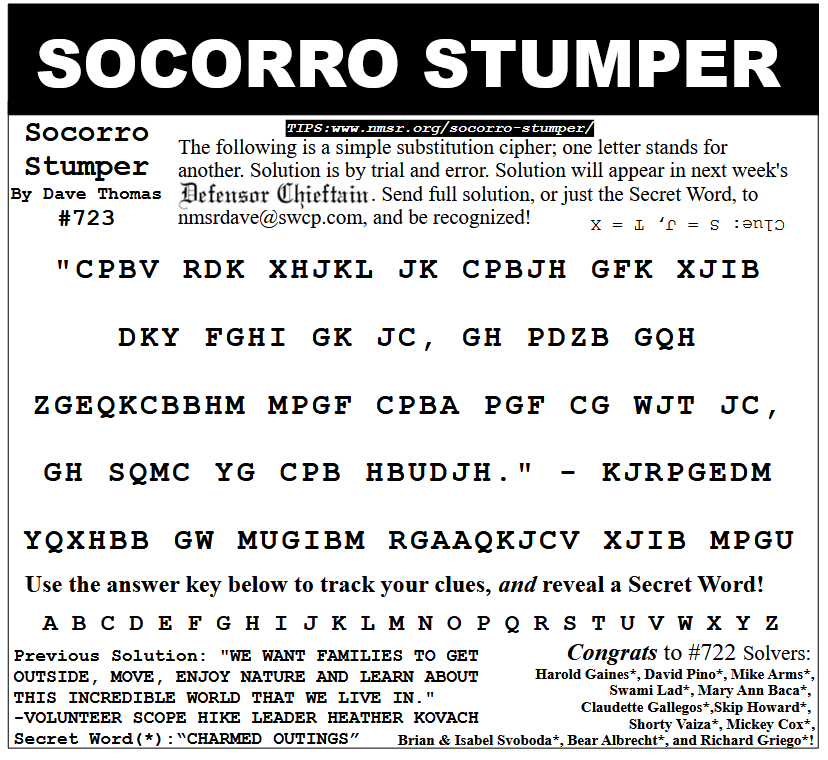 SOCORRO STUMPER

Socorro Stumper
By Dave Thomas
#723

TIPS:www.nmsr.org/socorro-stumper/

The following is a simple substitution cipher; one letter stands for another. Solution is by trial and error. Solution will appear in next week's Defensor Chieftain. Send full solution, or just the Secret Word, to nmsrdave@swcp.com, and be recognized!

Clue: S = J, T = X

"CPBV RDK XHJKL JK CPBJH GFK XJIB DKY FGHI GK JC, GH PDZB GQH ZGEQKCBBHM MPGF CPBA PGF CG WJT JC, GH SQMC YG CPB HBUDJH." - KJRPGEDM YQXHBB GW MUGIBM RGAAQKJCV XJIB MPGU

Use the answer key below to track your clues, and reveal a Secret Word!

A B C D E F G H I J K L M N O P Q R S T U V W X Y Z

Previous Solution: "WE WANT FAMILIES TO GET OUTSIDE, MOVE, ENJOY NATURE AND LEARN ABOUT THIS INCREDIBLE WORLD THAT WE LIVE IN." -VOLUNTEER SCOPE HIKE LEADER HEATHER KOVACH
Secret Word(*):"CHARMED OUTINGS"

Congrats to #722 Solvers:
Harold Gaines*, David Pino*, Mike Arms*, Swami Lad*, Mary Ann Baca*, Claudette Gallegos*,Skip Howard*, Shorty Vaiza*, Mickey Cox*, Brian & Isabel Svoboda*, Bear Albrecht*, and Richard Griego*!